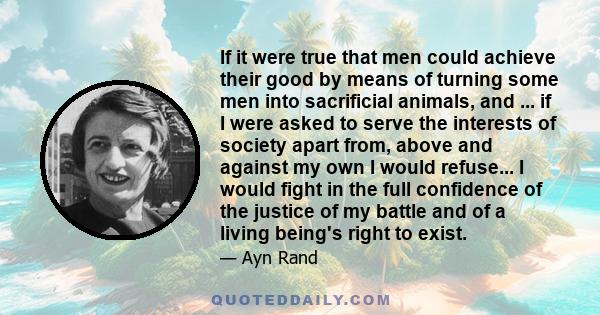 If it were true that men could achieve their good by means of turning some men into sacrificial animals, and ... if I were asked to serve the interests of society apart from, above and against my own I would refuse... I would fight in the full confidence of the justice of my battle and of a living being's right to exist.

— Ayn Rand

QUOTEDDAILY.COM